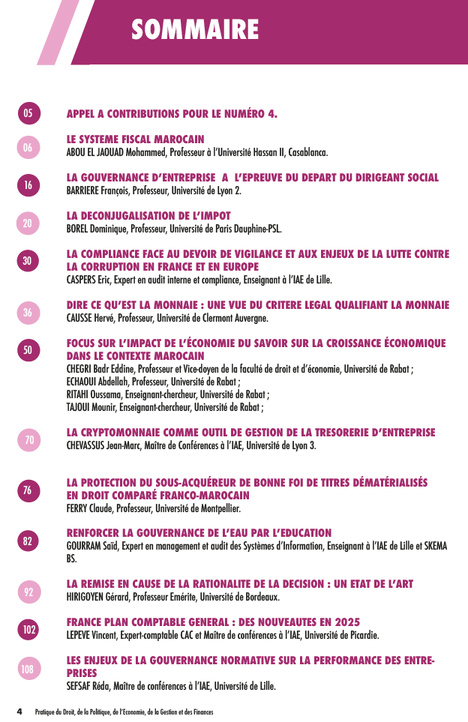 SOMMAIRE

05 APPEL A CONTRIBUTIONS POUR LE NUMÉRO 4.

06 LE SYSTEME FISCAL MAROCAIN
ABOU EL JAOUAD Mohammed, Professeur à l'Université Hassan II, Casablanca.

16 LA GOUVERNANCE D'ENTREPRISE A L'EPREUVE DU DEPART DU DIRIGEANT SOCIAL
BARRIERE François, Professeur, Université de Lyon 2.

20 LA DECONJUGALISATION DE L'IMPOT
BOREL Dominique, Professeur, Université de Paris Dauphine-PSL.

30 LA COMPLIANCE FACE AU DEVOIR DE VIGILANCE ET AUX ENJEUX DE LA LUTTE CONTRE LA CORRUPTION EN FRANCE ET EN EUROPE
CASPERS Eric, Expert en audit interne et compliance, Enseignant à l'IAE de Lille.

36 DIRE CE QU'EST LA MONNAIE : UNE VUE DU CRITERE LEGAL QUALIFIANT LA MONNAIE
CAUSSE Hervé, Professeur, Université de Clermont Auvergne.

50 FOCUS SUR L'IMPACT DE L'ÉCONOMIE DU SAVOIR SUR LA CROISSANCE ÉCONOMIQUE DANS LE CONTEXTE MAROCAIN
CHEGRI Badr Eddine, Professeur et Vice-doyen de la faculté de droit et d'économie, Université de Rabat ;
ECHAOUI Abdellah, Professeur, Université de Rabat ;
RITAHI Oussama, Enseignant-chercheur, Université de Rabat ;
TAJOUI Mounir, Enseignant-chercheur, Université de Rabat ;

70 LA CRYPTOMONNAIE COMME OUTIL DE GESTION DE LA TRESORERIE D'ENTREPRISE
CHEVASSUS Jean-Marc, Maître de Conférences à l'IAE, Université de Lyon 3.

76 LA PROTECTION DU SOUS-ACQUÉREUR DE BONNE FOI DE TITRES DÉMATÉRIALISÉS EN DROIT COMPARÉ FRANCO-MAROCAIN
FERRY Claude, Professeur, Université de Montpellier.

82 RENFORCER LA GOUVERNANCE DE L'EAU PAR L'EDUCATION
GOURRAM Saïd, Expert en management et audit des Systèmes d'Information, Enseignant à l'IAE de Lille et SKEMA BS.

92 LA REMISE EN CAUSE DE LA RATIONALITE DE LA DECISION : UN ETAT DE L'ART
HIRIGOYEN Gérard, Professeur Emérite, Université de Bordeaux.

102 FRANCE PLAN COMPTABLE GENERAL : DES NOUVEAUTES EN 2025
LEPEVE Vincent, Expert-comptable CAC et Maître de conférences à l'IAE, Université de Picardie.

108 LES ENJEUX DE LA GOUVERNANCE NORMATIVE SUR LA PERFORMANCE DES ENTREPRISES
SEFSAF Réda, Maître de conférences à l'IAE, Université de Lille.

4 Pratique du Droit, de la Politique, de l'Economie, de la Gestion et des Finances